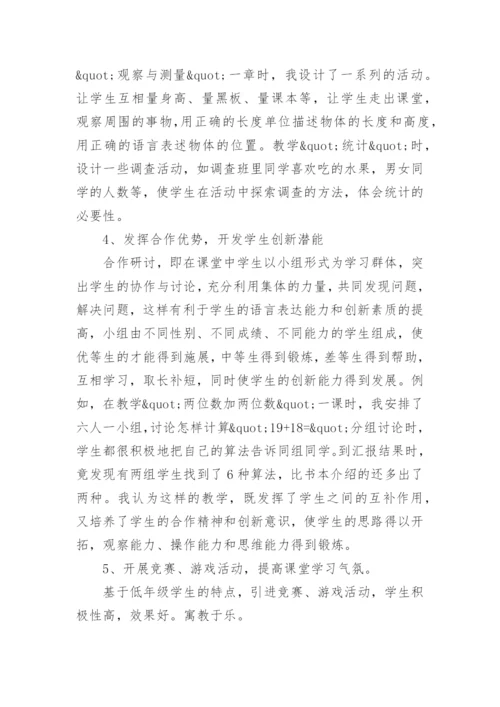 &quot;观察与测量&quot;一章时，我设计了一系列的活动。让学生互相量身高、量黑板、量课本等，让学生走出课堂，观察周围的事物，用正确的长度单位描述物体的长度和高度，用正确的语言表述物体的位置。教学&quot;统计&quot;时，设计一些调查活动，如调查班里同学喜欢吃的水果，男女同学的人数等，使学生在活动中探索调查的方法，体会统计的必要性。

4、发挥合作优势，开发学生创新潜能

合作研讨，即在课堂中学生以小组形式为学习群体，突出学生的协作与讨论，充分利用集体的力量，共同发现问题，解决问题，这样有利于学生的语言表达能力和创新素质的提高，小组由不同性别、不同成绩、不同能力的学生组成，使优等生的才能得到施展，中等生得到锻炼，差等生得到帮助，互相学习，取长补短，同时使学生的创新能力得到发展。例如，在教学&quot;两位数加两位数&quot;一课时，我安排了六人一小组，讨论怎样计算&quot;19+18=&quot;分组讨论时，学生都很积极地把自己的算法告诉同组同学。到汇报结果时，竟发现有两组学生找到了6种算法，比书本介绍的还多出了两种。我认为这样的教学，既发挥了学生之间的互补作用，又培养了学生的合作精神和创新意识，使学生的思路得以开拓，观察能力、操作能力和思维能力得到锻炼。

5、开展竞赛、游戏活动，提高课堂学习气氛。

基于低年级学生的特点，引进竞赛、游戏活动，学生积极性高，效果好。寓教于乐。